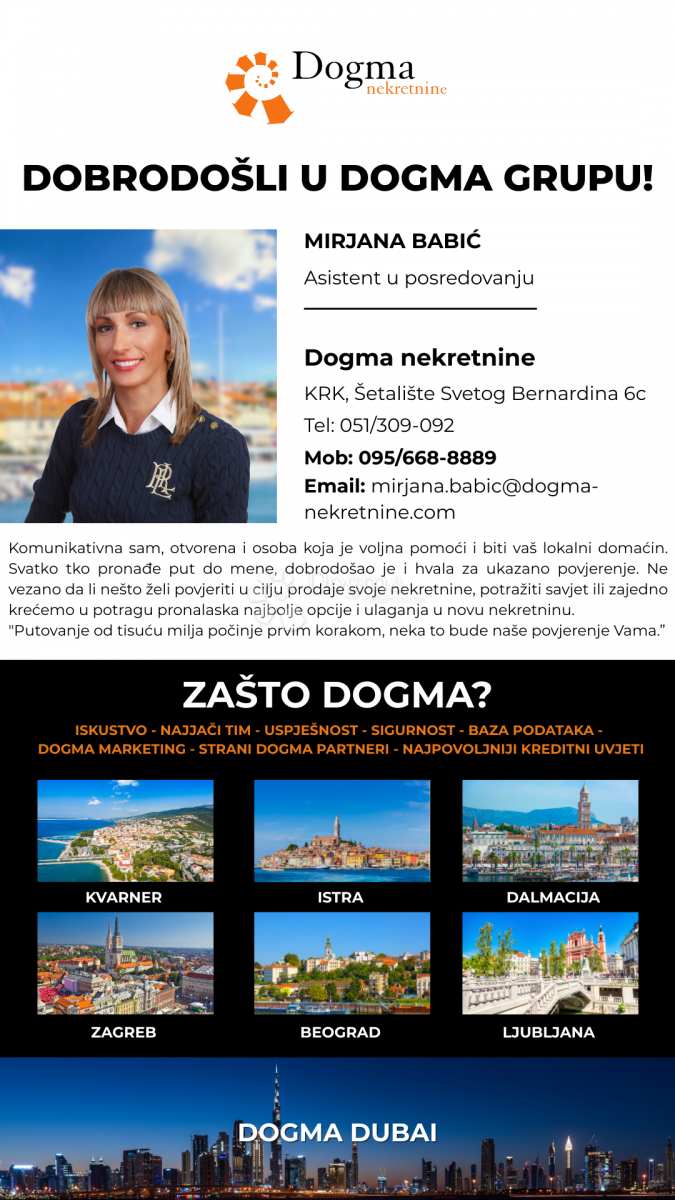 Dogma
nekretnine

DOBRODOŠLI U DOGMA GRUPU!

MIRJANA BABIĆ

Asistent u posredovanju

Dogma nekretnine

KRK, Šetalište Svetog Bernardina 6c

Tel: 051/309-092

Mob: 095/668-8889

Email: mirjana.babic@dogma-nekretnine.com

Komunikativna sam, otvorena i osoba koja je voljna pomoći i biti vaš lokalni domaćin. Svatko tko pronađe put do mene, dobrodošao je i hvala za ukazano povjerenje. Ne vezano da li nešto želi povjeriti u cilju prodaje svoje nekretnine, potražiti savjet ili zajedno krećemo u potragu pronalaska najbolje opcije i ulaganja u novu nekretninu.
"Putovanje od tisuću milja počinje prvim korakom, neka to bude naše povjerenje Vama."

ZAŠTO DOGMA?

ISKUSTVO - NAJJAČI TIM - USPJEŠNOST - SIGURNOST - BAZA PODATAKA - DOGMA MARKETING - STRANI DOGMA PARTNERI - NAJPOVOLJNIJI KREDITNI UVJETI

KVARNER

ISTRA

DALMACIJA

ZAGREB

BEOGRAD

LJUBLJANA

DOGMA DUBAI